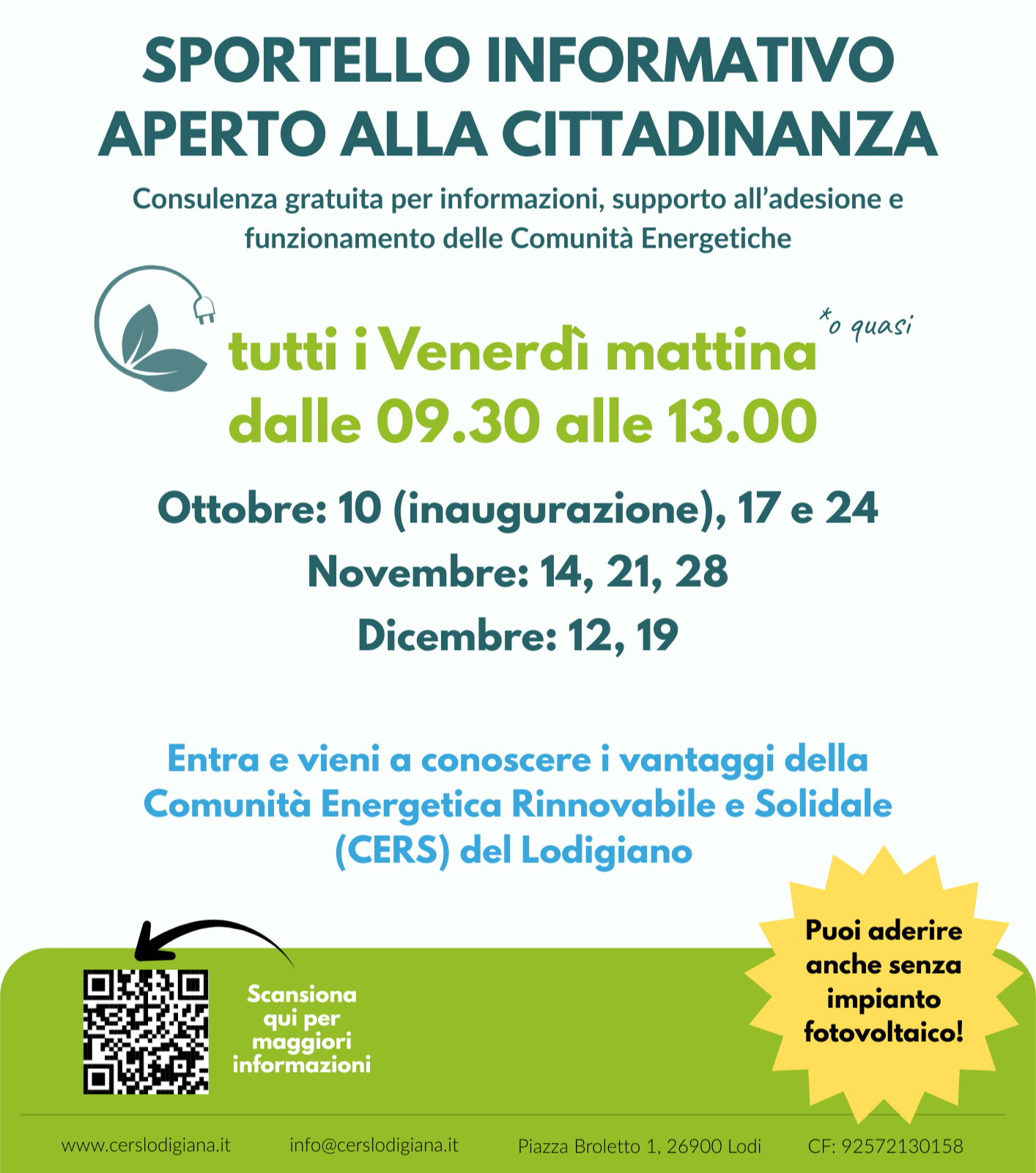 SPORTELLO INFORMATIVO APERTO ALLA CITTADINANZA

Consulenza gratuita per informazioni, supporto all'adesione e funzionamento delle Comunità Energetiche

tutti i Venerdì mattina *o quasi
dalle 09.30 alle 13.00

Ottobre: 10 (inaugurazione), 17 e 24
Novembre: 14, 21, 28
Dicembre: 12, 19

Entra e vieni a conoscere i vantaggi della Comunità Energetica Rinnovabile e Solidale (CERS) del Lodigiano

Scansiona qui per maggiori informazioni

Puoi aderire anche senza impianto fotovoltaico!

www.cerslodigiana.it info@cerslodigiana.it Piazza Broletto 1, 26900 Lodi CF: 92572130158